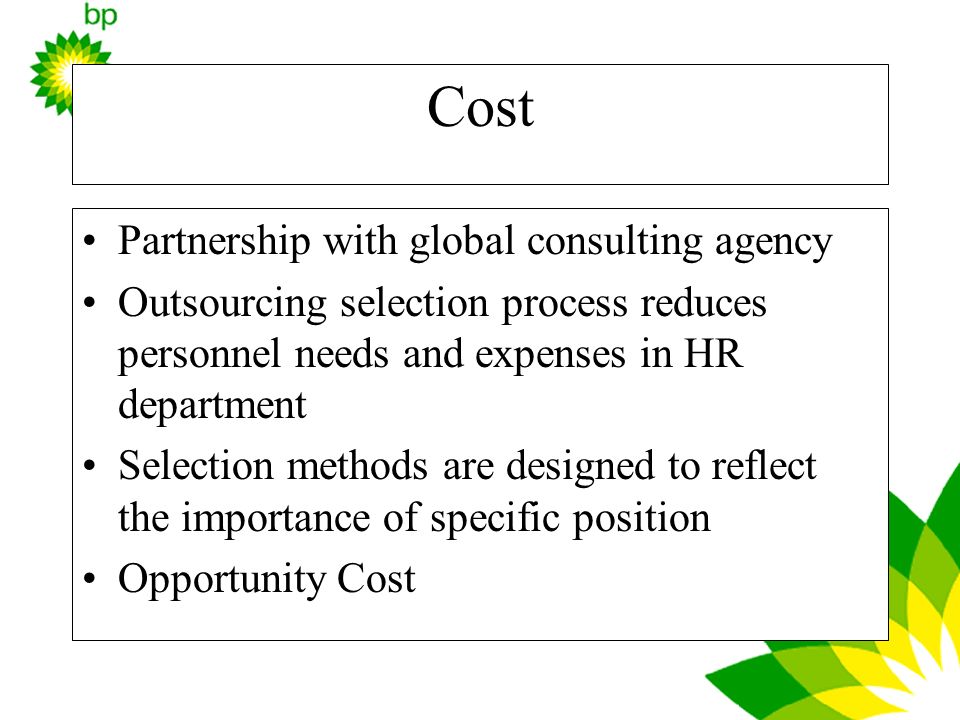 bp

Cost

• Partnership with global consulting agency
• Outsourcing selection process reduces personnel needs and expenses in HR department
• Selection methods are designed to reflect the importance of specific position
• Opportunity Cost